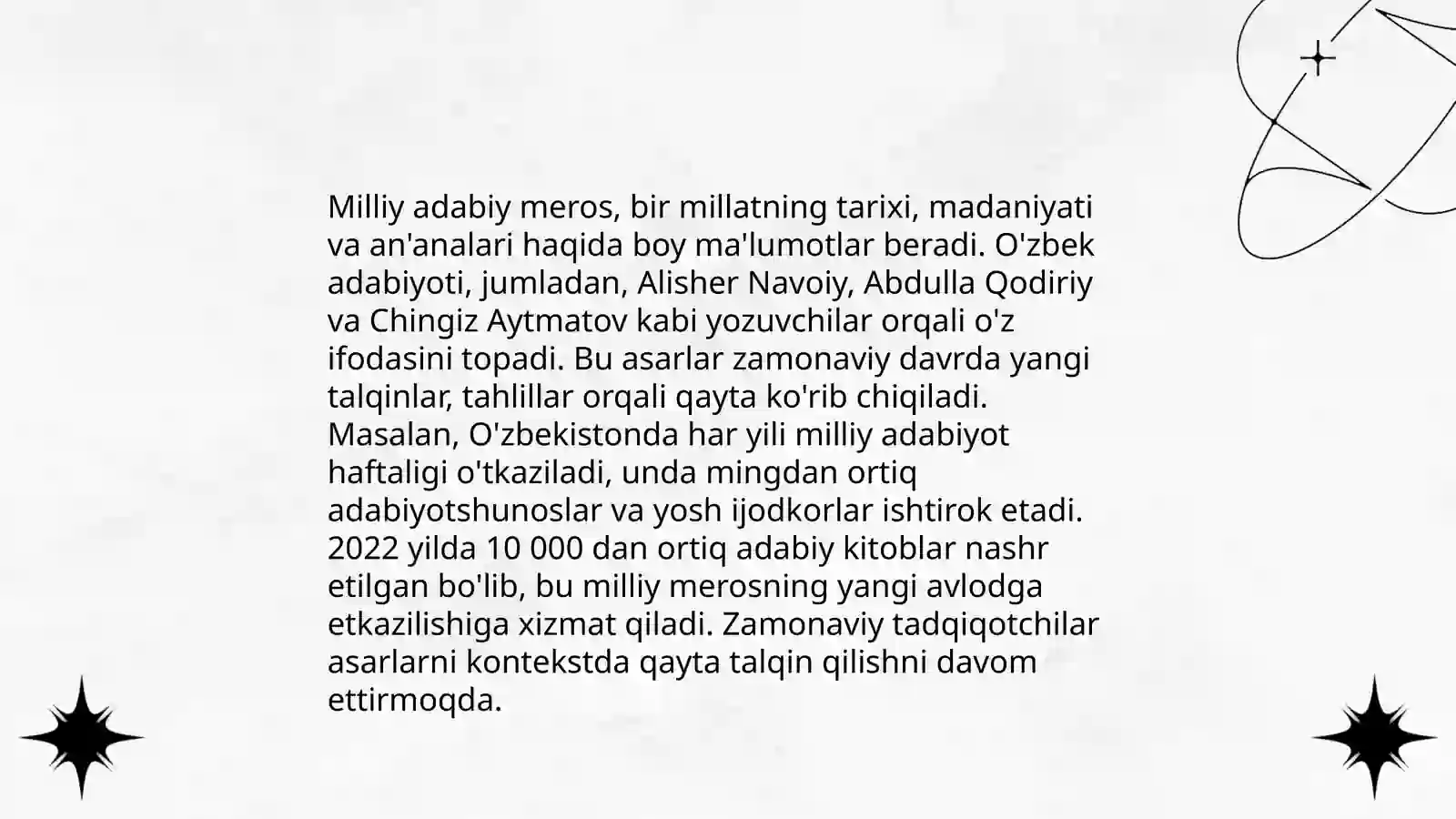 Milliy adabiy meros, bir millatning tarixi, madaniyati va an'analari haqida boy ma'lumotlar beradi. O'zbek adabiyoti, jumladan, Alisher Navoiy, Abdulla Qodiriy va Chingiz Aytmatov kabi yozuvchilar orqali o'z ifodasini topadi. Bu asarlar zamonaviy davrda yangi talqinlar, tahlillar orqali qayta ko'rib chiqiladi. Masalan, O'zbekistonda har yili milliy adabiyot haftaligi o'tkaziladi, unda mingdan ortiq adabiyotshunoslar va yosh ijodkorlar ishtirok etadi. 2022 yilda 10 000 dan ortiq adabiy kitoblar nashr etilgan bo'lib, bu milliy merosning yangi avlodga etkazilishiga xizmat qiladi. Zamonaviy tadqiqotchilar asarlarni kontekstda qayta talqin qilishni davom ettirmoqda.